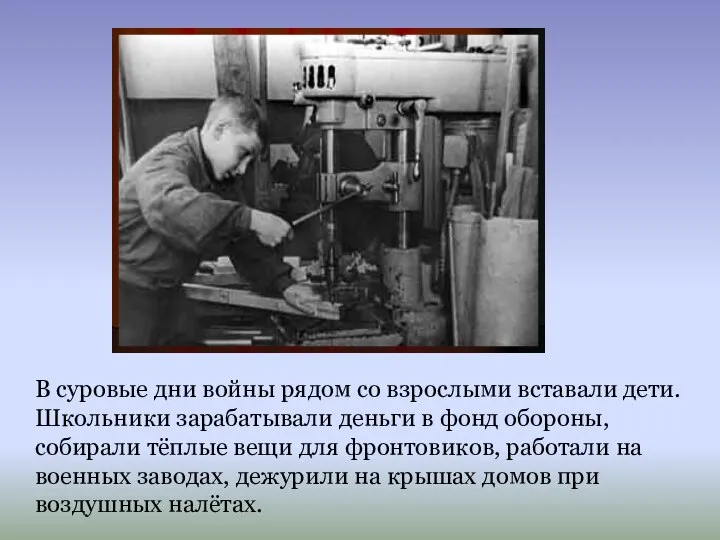 В суровые дни войны рядом со взрослыми вставали дети. Школьники зарабатывали деньги в фонд обороны, собирали тёплые вещи для фронтовиков, работали на военных заводах, дежурили на крышах домов при воздушных налётах.